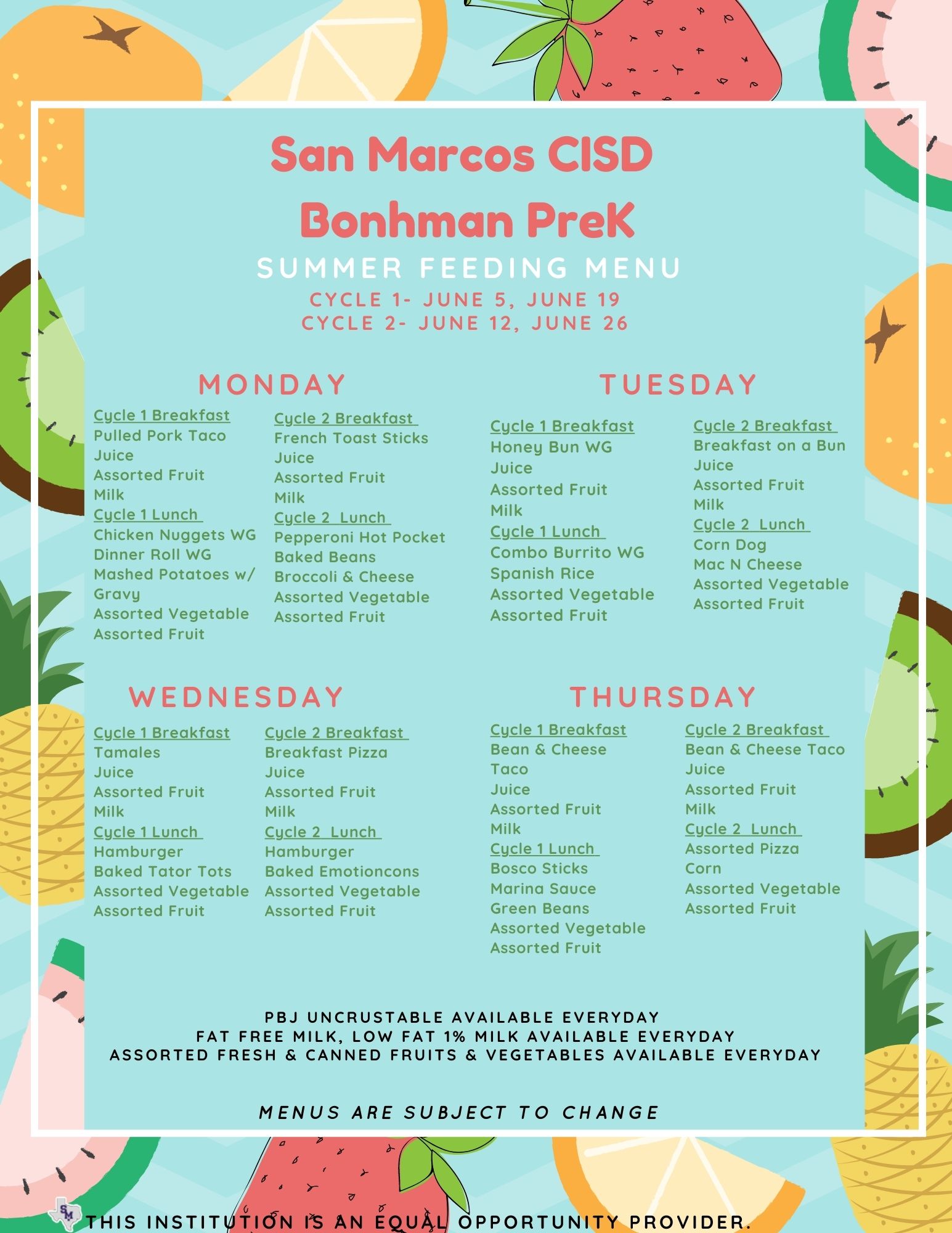 San Marcos CISD
Bonhman PreK
SUMMER FEEDING MENU
CYCLE 1- JUNE 5, JUNE 19
CYCLE 2- JUNE 12, JUNE 26

MONDAY

Cycle 1 Breakfast
Pulled Pork Taco
Juice
Assorted Fruit
Milk
Cycle 1 Lunch
Chicken Nuggets WG
Dinner Roll WG
Mashed Potatoes w/ Gravy
Assorted Vegetable
Assorted Fruit

Cycle 2 Breakfast
French Toast Sticks
Juice
Assorted Fruit
Milk
Cycle 2 Lunch
Pepperoni Hot Pocket
Baked Beans
Broccoli & Cheese
Assorted Vegetable
Assorted Fruit

TUESDAY

Cycle 1 Breakfast
Honey Bun WG
Juice
Assorted Fruit
Milk
Cycle 1 Lunch
Combo Burrito WG
Spanish Rice
Assorted Vegetable
Assorted Fruit

Cycle 2 Breakfast
Breakfast on a Bun
Juice
Assorted Fruit
Milk
Cycle 2 Lunch
Corn Dog
Mac N Cheese
Assorted Vegetable
Assorted Fruit

WEDNESDAY

Cycle 1 Breakfast
Tamales
Juice
Assorted Fruit
Milk
Cycle 1 Lunch
Hamburger
Baked Tator Tots
Assorted Vegetable
Assorted Fruit

Cycle 2 Breakfast
Breakfast Pizza
Juice
Assorted Fruit
Milk
Cycle 2 Lunch
Hamburger
Baked Emotioncons
Assorted Vegetable
Assorted Fruit

THURSDAY

Cycle 1 Breakfast
Bean & Cheese Taco
Juice
Assorted Fruit
Milk
Cycle 1 Lunch
Bosco Sticks
Marina Sauce
Green Beans
Assorted Vegetable
Assorted Fruit

Cycle 2 Breakfast
Bean & Cheese Taco
Juice
Assorted Fruit
Milk
Cycle 2 Lunch
Assorted Pizza
Corn
Assorted Vegetable
Assorted Fruit

PBJ UNCRUSTABLE AVAILABLE EVERYDAY
FAT FREE MILK, LOW FAT 1% MILK AVAILABLE EVERYDAY
ASSORTED FRESH & CANNED FRUITS & VEGETABLES AVAILABLE EVERYDAY

MENUS ARE SUBJECT TO CHANGE

SM

THIS INSTITUTION IS AN EQUAL OPPORTUNITY PROVIDER.